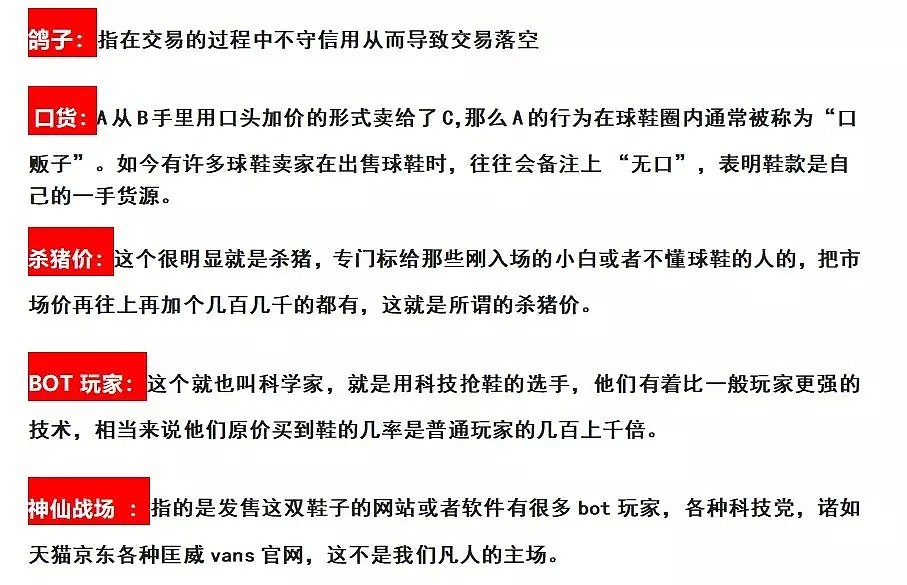 鸽子：指在交易的过程中不守信用从而导致交易落空

口货：A从B手里用口头加价的形式卖给了C,那么A的行为在球鞋圈内通常被称为“口贩子”。如今有许多球鞋卖家在出售球鞋时，往往会备注上 “无口”，表明鞋款是自己的一手货源。

杀猪价：这个很明显就是杀猪，专门标给那些刚入场的小白或者不懂球鞋的人的，把市场价再往上再加个几百几千的都有，这就是所谓的杀猪价。

BOT 玩家：这个就也叫科学家，就是用科技抢鞋的选手，他们有着比一般玩家更强的技术，相当来说他们原价买到鞋的几率是普通玩家的几百上千倍。

神仙战场 ：指的是发售这双鞋子的网站或者软件有很多 bot 玩家，各种科技党，诸如天猫京东各种匡威 vans 官网，这不是我们凡人的主场。